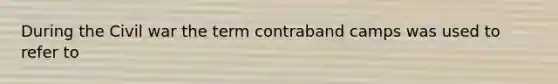 During the Civil war the term contraband camps was used to refer to